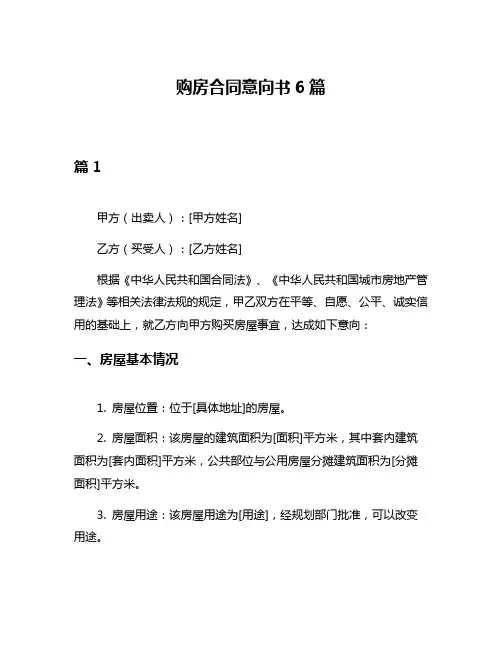 购房合同意向书 6 篇

篇 1

甲方（出卖人）：[甲方姓名]

乙方（买受人）：[乙方姓名]

根据《中华人民共和国合同法》、《中华人民共和国城市房地产管理法》等相关法律法规的规定，甲乙双方在平等、自愿、公平、诚实信用的基础上，就乙方向甲方购买房屋事宜，达成如下意向：

一、房屋基本情况

1. 房屋位置：位于[具体地址]的房屋。

2. 房屋面积：该房屋的建筑面积为[面积]平方米，其中套内建筑面积为[套内面积]平方米，公共部位与公用房屋分摊建筑面积为[分摊面积]平方米。

3. 房屋用途：该房屋用途为[用途]，经规划部门批准，可以改变用途。